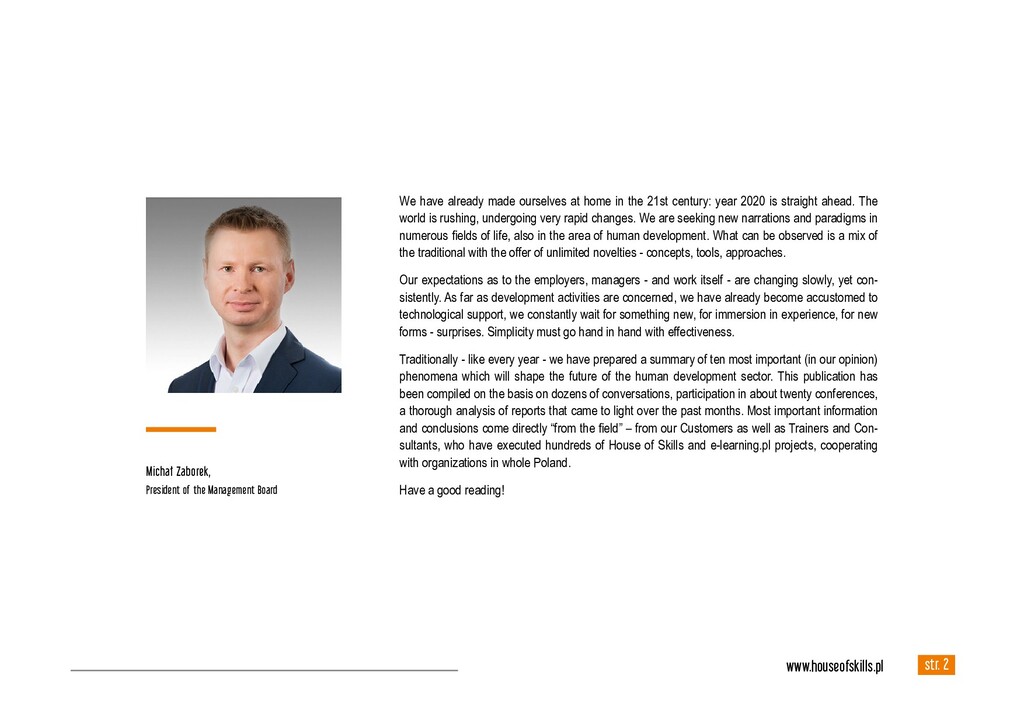 Michał Zaborek,
President of the Management Board

We have already made ourselves at home in the 21st century: year 2020 is straight ahead. The world is rushing, undergoing very rapid changes. We are seeking new narrations and paradigms in numerous fields of life, also in the area of human development. What can be observed is a mix of the traditional with the offer of unlimited novelties - concepts, tools, approaches.

Our expectations as to the employers, managers - and work itself - are changing slowly, yet consistently. As far as development activities are concerned, we have already become accustomed to technological support, we constantly wait for something new, for immersion in experience, for new forms - surprises. Simplicity must go hand in hand with effectiveness.

Traditionally - like every year - we have prepared a summary of ten most important (in our opinion) phenomena which will shape the future of the human development sector. This publication has been compiled on the basis on dozens of conversations, participation in about twenty conferences, a thorough analysis of reports that came to light over the past months. Most important information and conclusions come directly “from the field” – from our Customers as well as Trainers and Consultants, who have executed hundreds of House of Skills and e-learning.pl projects, cooperating with organizations in whole Poland.

Have a good reading!

www.houseofskills.pl str. 2